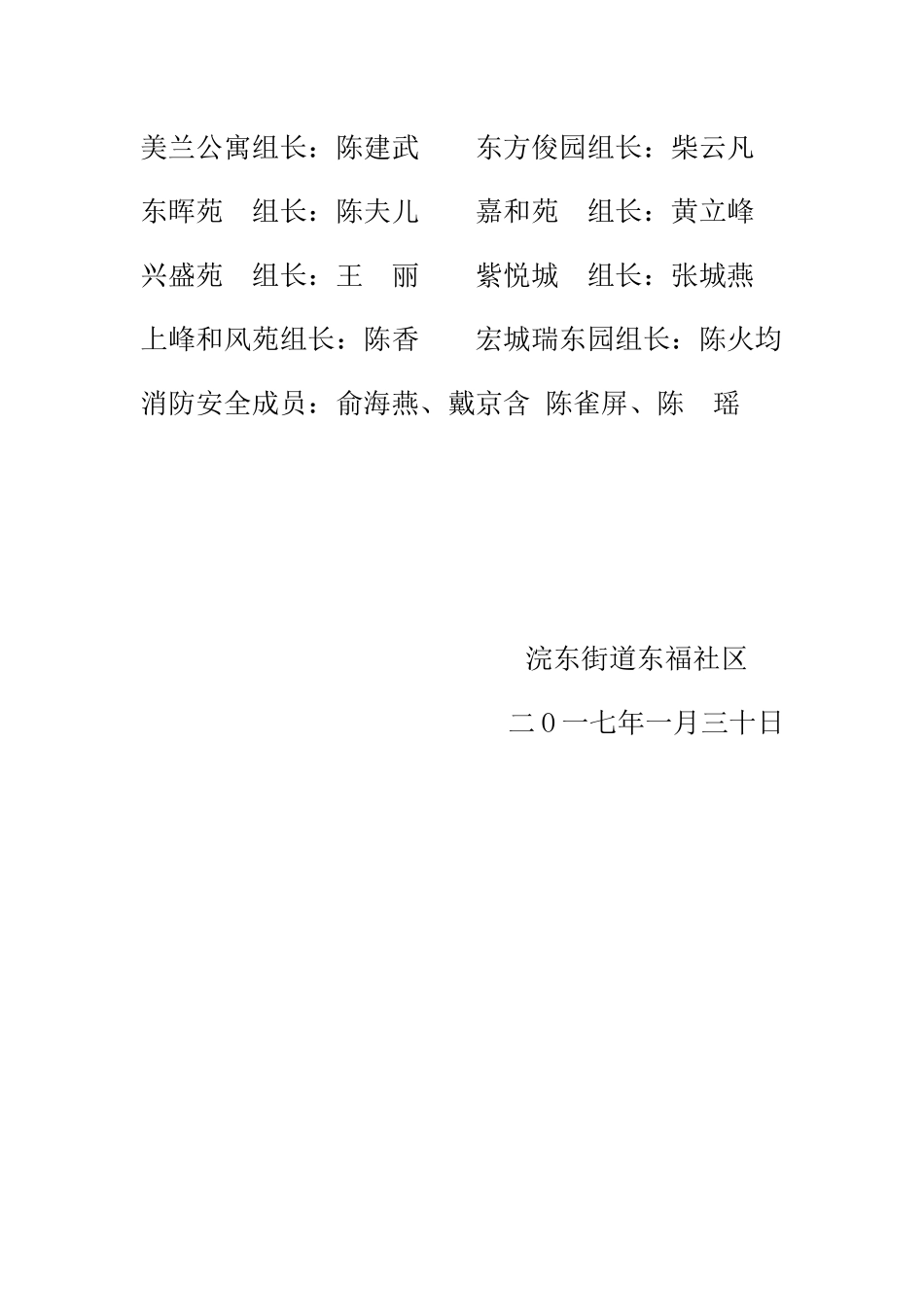 美兰公寓组长：陈建武　　东方俊园组长：柴云凡

东晖苑　组长：陈夫儿　　嘉和苑　组长：黄立峰

兴盛苑　组长：王　丽　　紫悦城　组长：张城燕

上峰和风苑组长：陈香　　宏城瑞东园组长：陈火均

消防安全成员：俞海燕、戴京含 陈雀屏、陈　瑶

浣东街道东福社区

二０一七年一月三十日